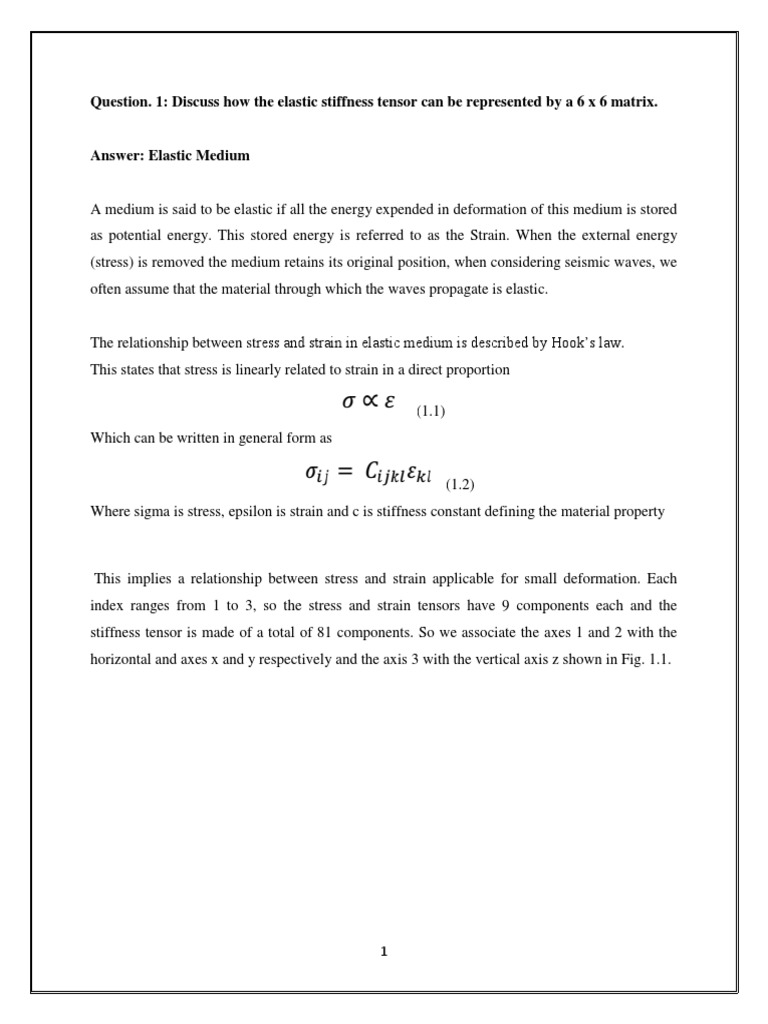 Question. 1: Discuss how the elastic stiffness tensor can be represented by a 6 x 6 matrix.

Answer: Elastic Medium

A medium is said to be elastic if all the energy expended in deformation of this medium is stored as potential energy. This stored energy is referred to as the Strain. When the external energy (stress) is removed the medium retains its original position, when considering seismic waves, we often assume that the material through which the waves propagate is elastic.

The relationship between stress and strain in elastic medium is described by Hook's law.
This states that stress is linearly related to strain in a direct proportion

$\sigma \propto \varepsilon$ (1.1)

Which can be written in general form as

$\sigma_{ij} = C_{ijkl}\varepsilon_{kl}$ (1.2)

Where sigma is stress, epsilon is strain and c is stiffness constant defining the material property

This implies a relationship between stress and strain applicable for small deformation. Each index ranges from 1 to 3, so the stress and strain tensors have 9 components each and the stiffness tensor is made of a total of 81 components. So we associate the axes 1 and 2 with the horizontal and axes x and y respectively and the axis 3 with the vertical axis z shown in Fig. 1.1.

1